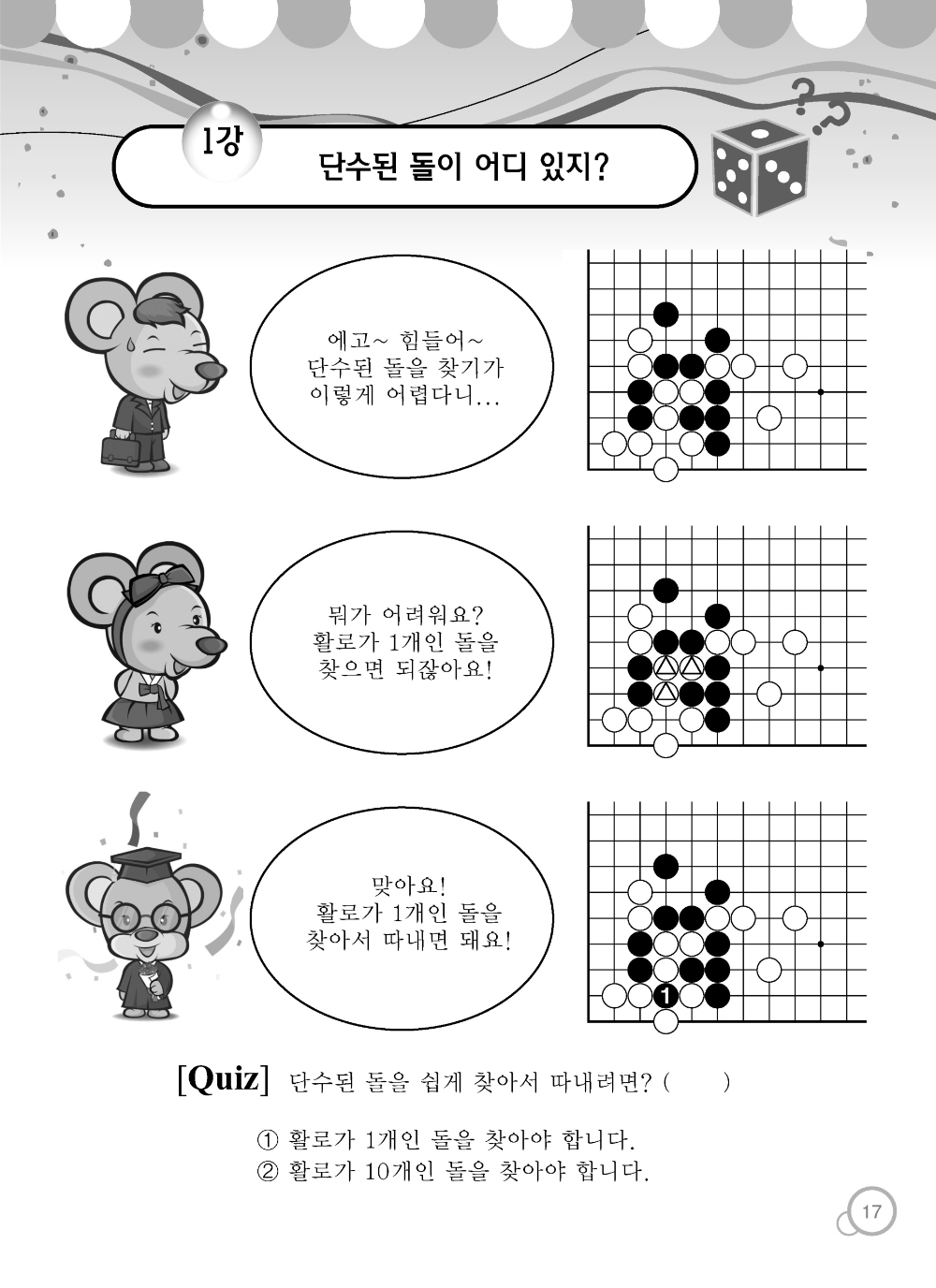 1강

단수된 돌이 어디 있지?

에고~ 힘들어~
단수된 돌을 찾기가
이렇게 어렵다니...

뭐가 어려워요?
활로가 1개인 돌을
찾으면 되잖아요!

맞아요!
활로가 1개인 돌을
찾아서 따내면 돼요!

1

[Quiz] 단수된 돌을 쉽게 찾아서 따내려면? (　　)

① 활로가 1개인 돌을 찾아야 합니다.
② 활로가 10개인 돌을 찾아야 합니다.

17